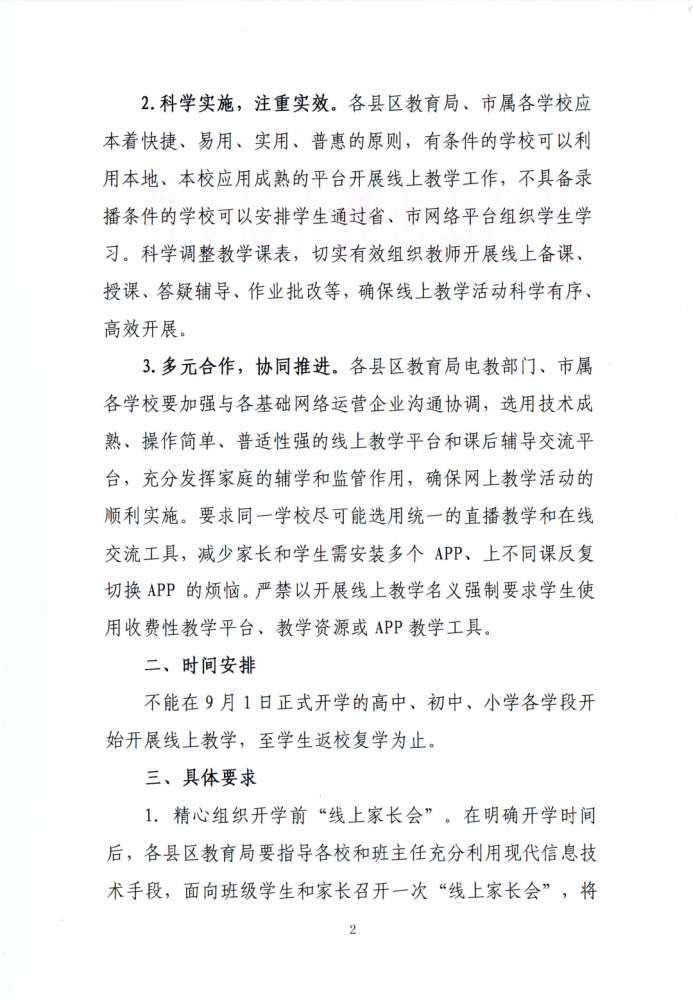 2. 科学实施，注重实效。各县区教育局、市属各学校应本着快捷、易用、实用、普惠的原则，有条件的学校可以利用本地、本校应用成熟的平台开展线上教学工作，不具备录播条件的学校可以安排学生通过省、市网络平台组织学生学习。科学调整教学课表，切实有效组织教师开展线上备课、授课、答疑辅导、作业批改等，确保线上教学活动科学有序、高效开展。

3. 多元合作，协同推进。各县区教育局电教部门、市属各学校要加强与各基础网络运营企业沟通协调，选用技术成熟、操作简单、普适性强的线上教学平台和课后辅导交流平台，充分发挥家庭的辅学和监管作用，确保网上教学活动的顺利实施。要求同一学校尽可能选用统一的直播教学和在线交流工具，减少家长和学生需安装多个 APP、上不同课反复切换 APP 的烦恼。严禁以开展线上教学名义强制要求学生使用收费性教学平台、教学资源或 APP 教学工具。

二、时间安排

不能在 9 月 1 日正式开学的高中、初中、小学各学段开始开展线上教学，至学生返校复学为止。

三、具体要求

1. 精心组织开学前“线上家长会”。在明确开学时间后，各县区教育局要指导各校和班主任充分利用现代信息技术手段，面向班级学生和家长召开一次“线上家长会”，将

2